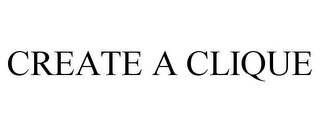 CREATE A CLIQUE